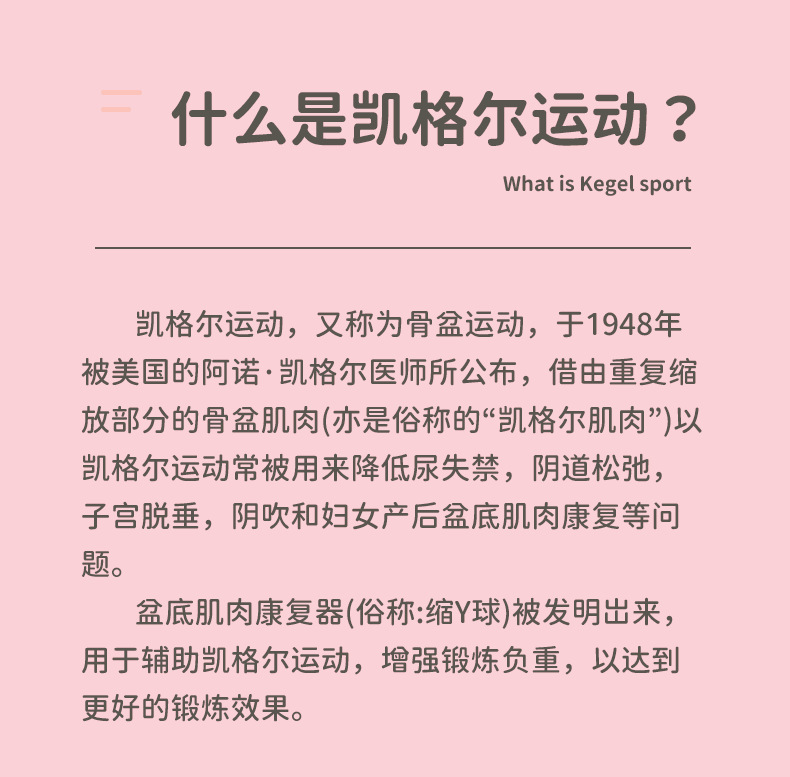 什么是凯格尔运动？

What is Kegel sport

凯格尔运动，又称为骨盆运动，于1948年被美国的阿诺·凯格尔医师所公布，借由重复缩放部分的骨盆肌肉(亦是俗称的“凯格尔肌肉”)以凯格尔运动常被用来降低尿失禁，阴道松弛，子宫脱垂，阴吹和妇女产后盆底肌肉康复等问题。

盆底肌肉康复器(俗称:缩Y球)被发明出来，用于辅助凯格尔运动，增强锻炼负重，以达到更好的锻炼效果。